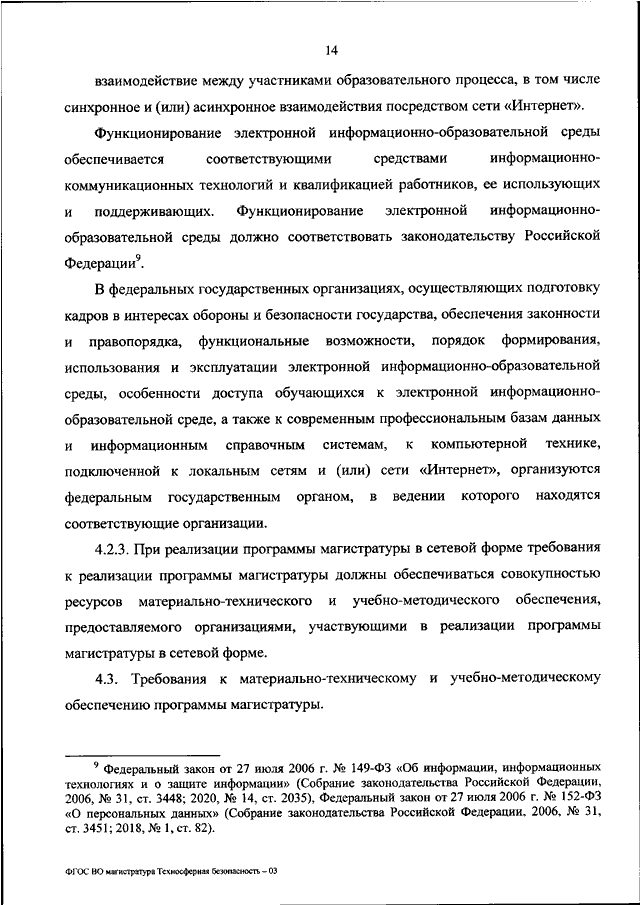 14

взаимодействие между участниками образовательного процесса, в том числе синхронное и (или) асинхронное взаимодействия посредством сети «Интернет».

Функционирование электронной информационно-образовательной среды обеспечивается соответствующими средствами информационно-коммуникационных технологий и квалификацией работников, ее использующих и поддерживающих. Функционирование электронной информационно-образовательной среды должно соответствовать законодательству Российской Федерации$^9$.

В федеральных государственных организациях, осуществляющих подготовку кадров в интересах обороны и безопасности государства, обеспечения законности и правопорядка, функциональные возможности, порядок формирования, использования и эксплуатации электронной информационно-образовательной среды, особенности доступа обучающихся к электронной информационно-образовательной среде, а также к современным профессиональным базам данных и информационным справочным системам, к компьютерной технике, подключенной к локальным сетям и (или) сети «Интернет», организуются федеральным государственным органом, в ведении которого находятся соответствующие организации.

4.2.3. При реализации программы магистратуры в сетевой форме требования к реализации программы магистратуры должны обеспечиваться совокупностью ресурсов материально-технического и учебно-методического обеспечения, предоставляемого организациями, участвующими в реализации программы магистратуры в сетевой форме.

4.3. Требования к материально-техническому и учебно-методическому обеспечению программы магистратуры.

$^9$ Федеральный закон от 27 июля 2006 г. № 149-ФЗ «Об информации, информационных технологиях и о защите информации» (Собрание законодательства Российской Федерации, 2006, № 31, ст. 3448; 2020, № 14, ст. 2035), Федеральный закон от 27 июля 2006 г. № 152-ФЗ «О персональных данных» (Собрание законодательства Российской Федерации, 2006, № 31, ст. 3451; 2018, № 1, ст. 82).

ФГОС ВО магистратура Техносферная безопасность – 03